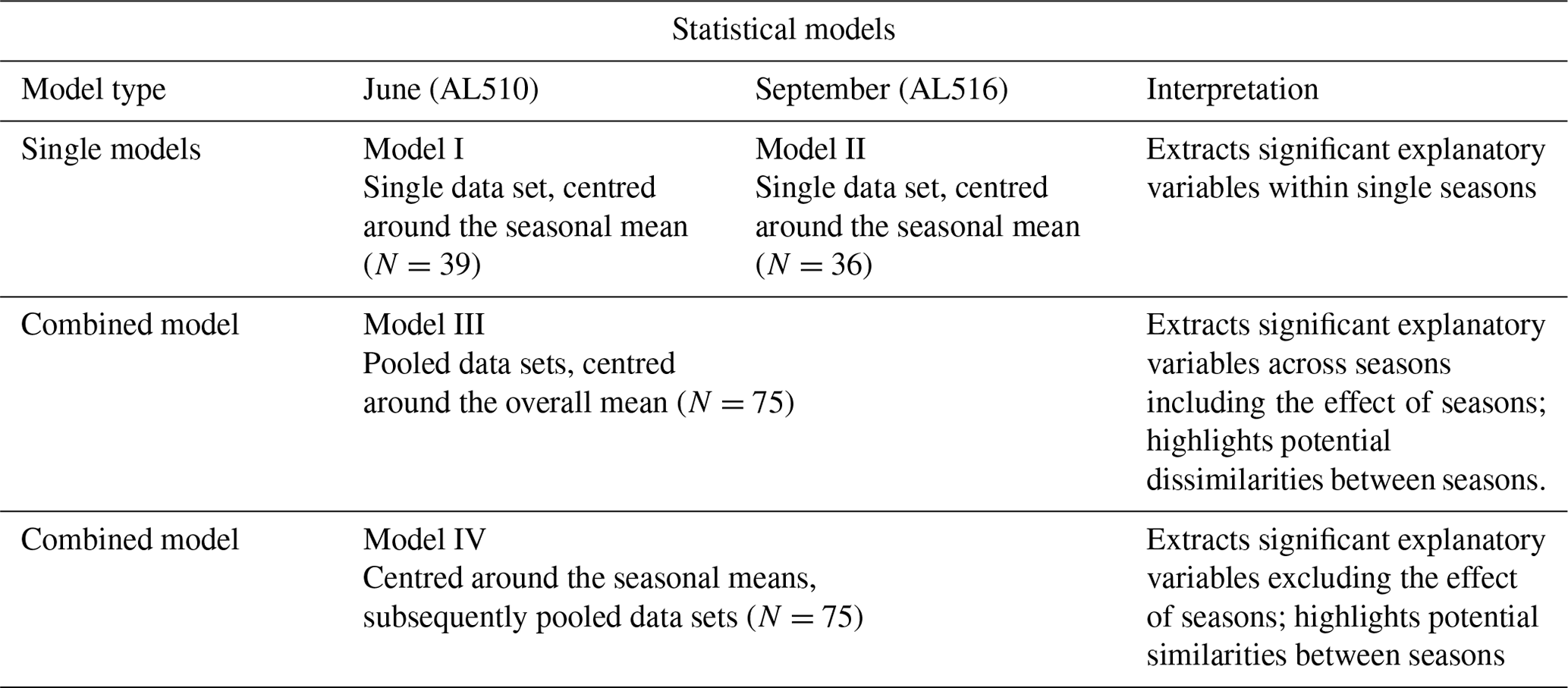 Statistical models

| Model type | June (AL510) | September (AL516) | Interpretation |
|---|---|---|---|
| Single models | Model I Single data set, centred around the seasonal mean ($N = 39$) | Model II Single data set, centred around the seasonal mean ($N = 36$) | Extracts significant explanatory variables within single seasons |
| Combined model | Model III Pooled data sets, centred around the overall mean ($N = 75$) | | Extracts significant explanatory variables across seasons including the effect of seasons; highlights potential dissimilarities between seasons. |
| Combined model | Model IV Centred around the seasonal means, subsequently pooled data sets ($N = 75$) | | Extracts significant explanatory variables excluding the effect of seasons; highlights potential similarities between seasons |